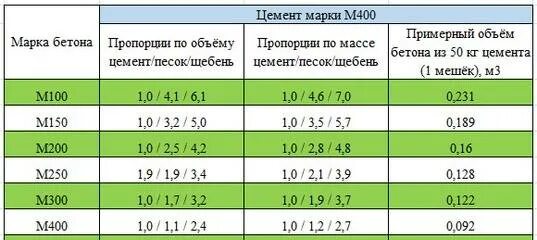 | Марка бетона | Цемент марки М400 | | |
|---|---|---|---|
| | Пропорции по объёму цемент/песок/щебень | Пропорции по массе цемент/песок/щебень | Примерный объём бетона из 50 кг цемента (1 мешёк), м3 |
| М100 | 1,0 / 4,1 / 6,1 | 1,0 / 4,6 / 7,0 | 0,231 |
| М150 | 1,0 / 3,2 / 5,0 | 1,0 / 3,5 / 5,7 | 0,189 |
| М200 | 1,0 / 2,5 / 4,2 | 1,0 / 2,8 / 4,8 | 0,16 |
| М250 | 1,9 / 1,9 / 3,4 | 1,0 / 2,1 / 3,9 | 0,128 |
| М300 | 1,0 / 1,7 / 3,2 | 1,0 / 1,9 / 3,7 | 0,122 |
| М400 | 1,0 / 1,1 / 2,4 | 1,0 / 1,2 / 2,7 | 0,092 |